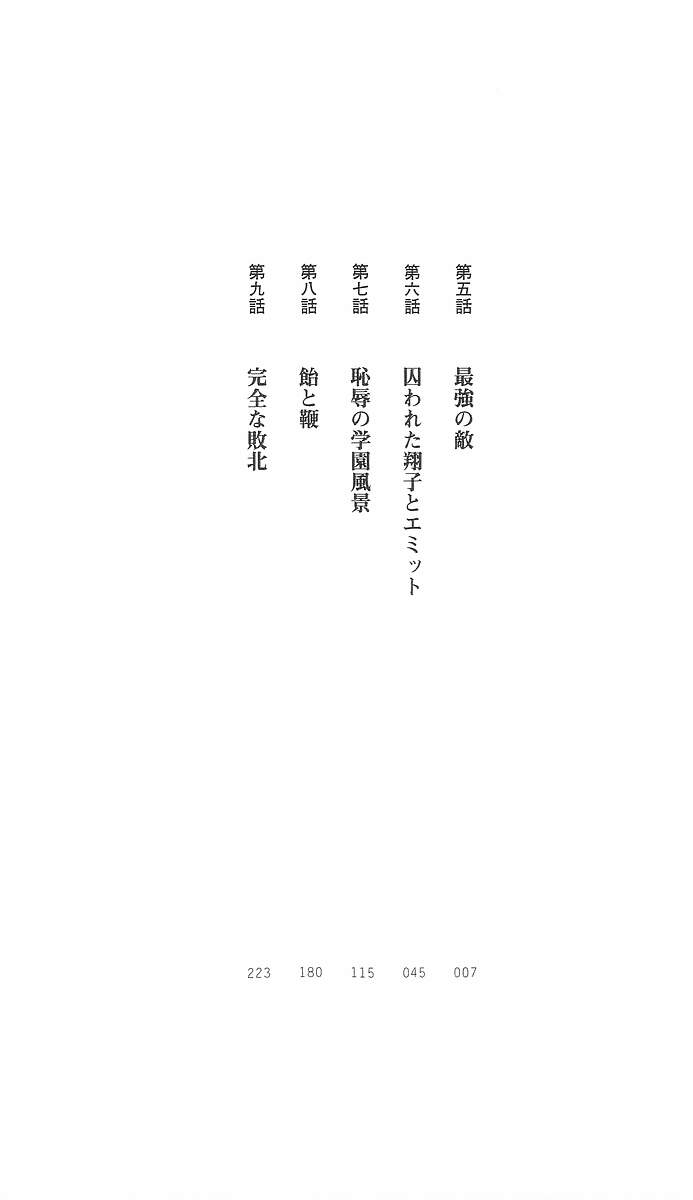 第五話 最強の敵 007

第六話 囚われた翔子とエミット 045

第七話 恥辱の学園風景 115

第八話 飴と鞭 180

第九話 完全な敗北 223